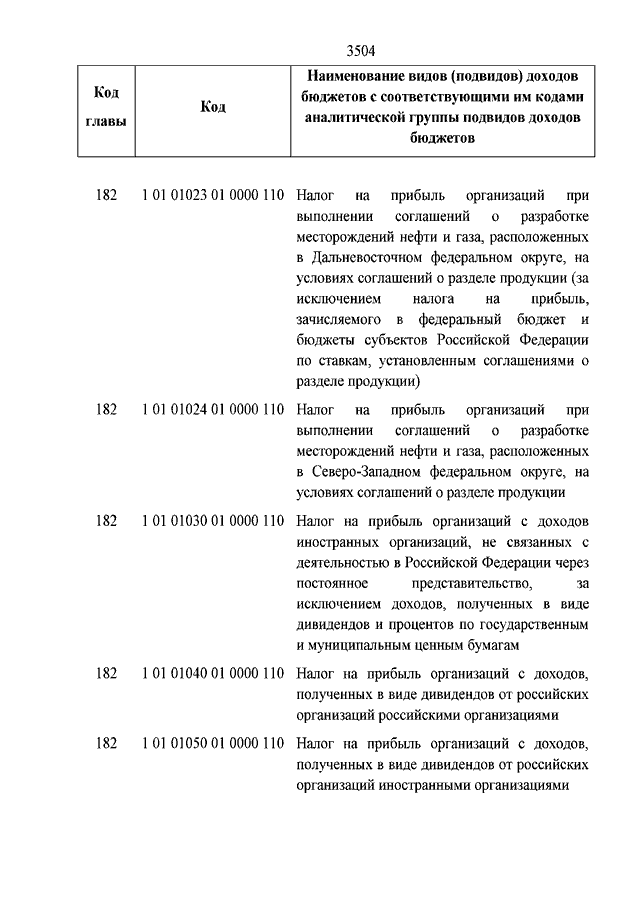 3504

| Код главы | Код | Наименование видов (подвидов) доходов бюджетов с соответствующими им кодами аналитической группы подвидов доходов бюджетов |
|---|---|---|
| 182 | 1 01 01023 01 0000 110 | Налог на прибыль организаций при выполнении соглашений о разработке месторождений нефти и газа, расположенных в Дальневосточном федеральном округе, на условиях соглашений о разделе продукции (за исключением налога на прибыль, зачисляемого в федеральный бюджет и бюджеты субъектов Российской Федерации по ставкам, установленным соглашениями о разделе продукции) |
| 182 | 1 01 01024 01 0000 110 | Налог на прибыль организаций при выполнении соглашений о разработке месторождений нефти и газа, расположенных в Северо-Западном федеральном округе, на условиях соглашений о разделе продукции |
| 182 | 1 01 01030 01 0000 110 | Налог на прибыль организаций с доходов иностранных организаций, не связанных с деятельностью в Российской Федерации через постоянное представительство, за исключением доходов, полученных в виде дивидендов и процентов по государственным и муниципальным ценным бумагам |
| 182 | 1 01 01040 01 0000 110 | Налог на прибыль организаций с доходов, полученных в виде дивидендов от российских организаций российскими организациями |
| 182 | 1 01 01050 01 0000 110 | Налог на прибыль организаций с доходов, полученных в виде дивидендов от российских организаций иностранными организациями |